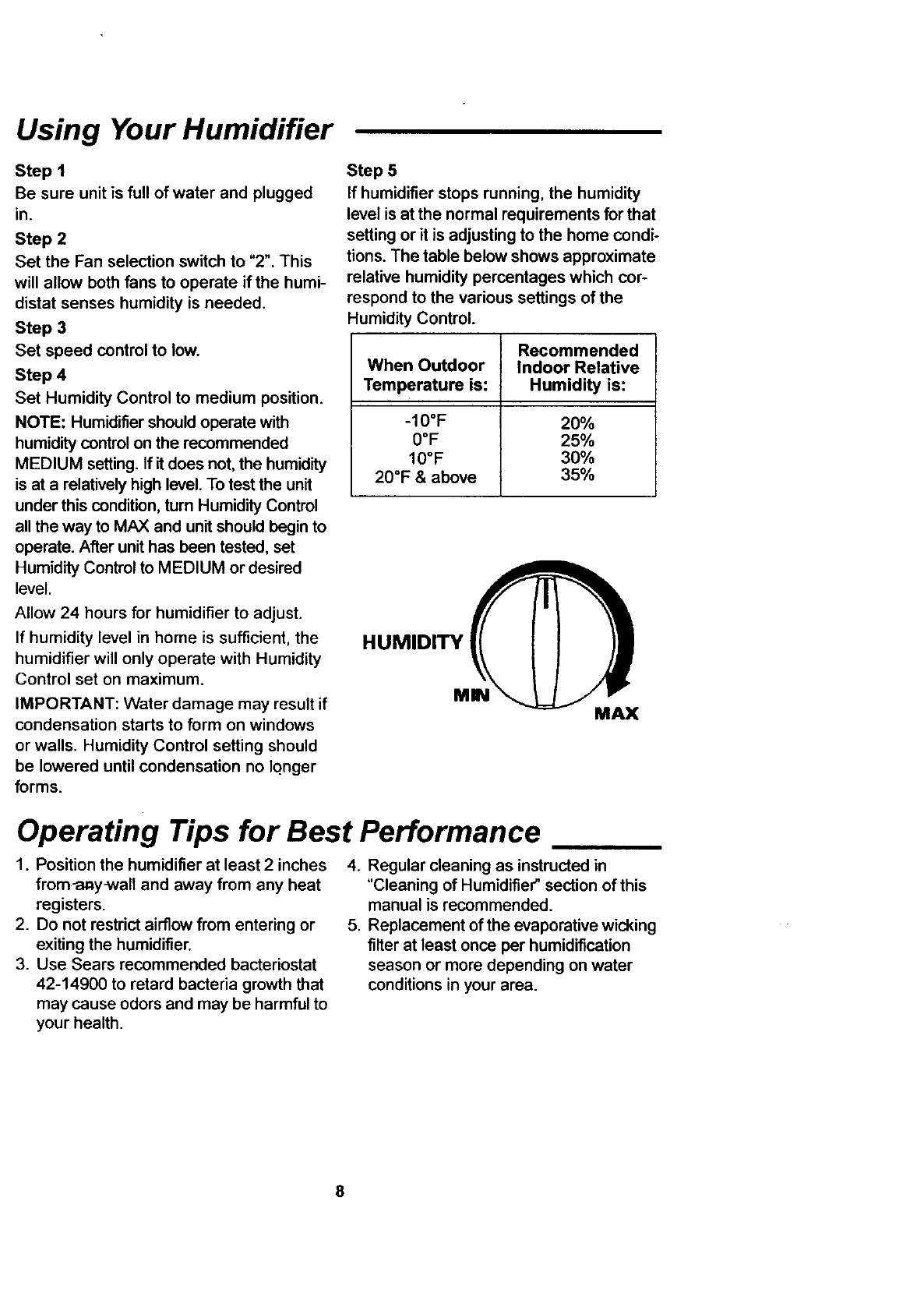 Using Your Humidifier

Step 1
Be sure unit is full of water and plugged in.

Step 2
Set the Fan selection switch to "2". This will allow both fans to operate if the humidistat senses humidity is needed.

Step 3
Set speed control to low.

Step 4
Set Humidity Control to medium position.

NOTE: Humidifier should operate with humidity control on the recommended MEDIUM setting. If it does not, the humidity is at a relatively high level. To test the unit under this condition, turn Humidity Control all the way to MAX and unit should begin to operate. After unit has been tested, set Humidity Control to MEDIUM or desired level.

Allow 24 hours for humidifier to adjust.

If humidity level in home is sufficient, the humidifier will only operate with Humidity Control set on maximum.

IMPORTANT: Water damage may result if condensation starts to form on windows or walls. Humidity Control setting should be lowered until condensation no longer forms.

Step 5
If humidifier stops running, the humidity level is at the normal requirements for that setting or it is adjusting to the home conditions. The table below shows approximate relative humidity percentages which correspond to the various settings of the Humidity Control.

| When Outdoor Temperature is: | Recommended Indoor Relative Humidity is: |
|---|---|
| -10°F | 20% |
| 0°F | 25% |
| 10°F | 30% |
| 20°F & above | 35% |

HUMIDITY
MIN
MAX

Operating Tips for Best Performance

1. Position the humidifier at least 2 inches from any wall and away from any heat registers.
2. Do not restrict airflow from entering or exiting the humidifier.
3. Use Sears recommended bacteriostat 42-14900 to retard bacteria growth that may cause odors and may be harmful to your health.
4. Regular cleaning as instructed in "Cleaning of Humidifier" section of this manual is recommended.
5. Replacement of the evaporative wicking filter at least once per humidification season or more depending on water conditions in your area.

8